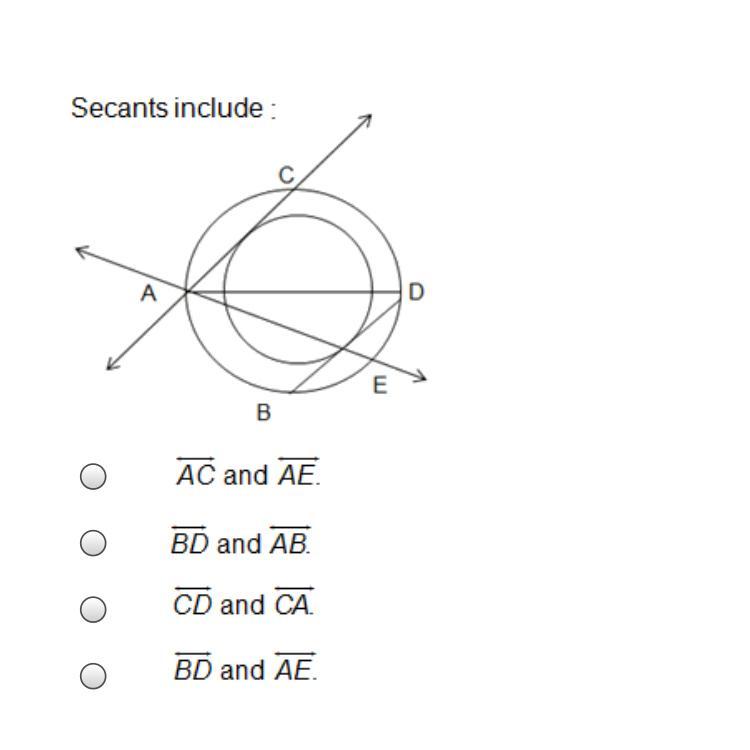 Secants include :

C
A
D
E
B

$\overleftrightarrow{AC}$ and $\overleftrightarrow{AE}$.

$\overleftrightarrow{BD}$ and $\overleftrightarrow{AB}$.

$\overleftrightarrow{CD}$ and $\overleftrightarrow{CA}$.

$\overleftrightarrow{BD}$ and $\overleftrightarrow{AE}$.